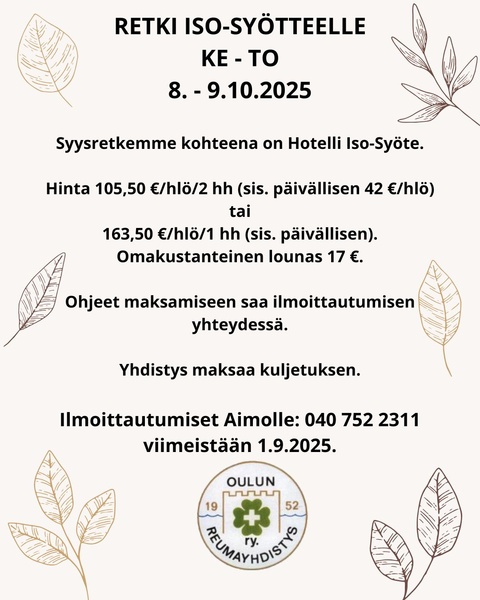 RETKI ISO-SYÖTTEELLE
KE - TO
8. - 9.10.2025

Syysretkemme kohteena on Hotelli Iso-Syöte.

Hinta 105,50 €/hlö/2 hh (sis. päivällisen 42 €/hlö)
tai
163,50 €/hlö/1 hh (sis. päivällisen).
Omakustanteinen lounas 17 €.

Ohjeet maksamiseen saa ilmoittautumisen yhteydessä.

Yhdistys maksaa kuljetuksen.

Ilmoittautumiset Aimolle: 040 752 2311
viimeistään 1.9.2025.

OULUN
19 52
ry.
REUMAYHDISTYS